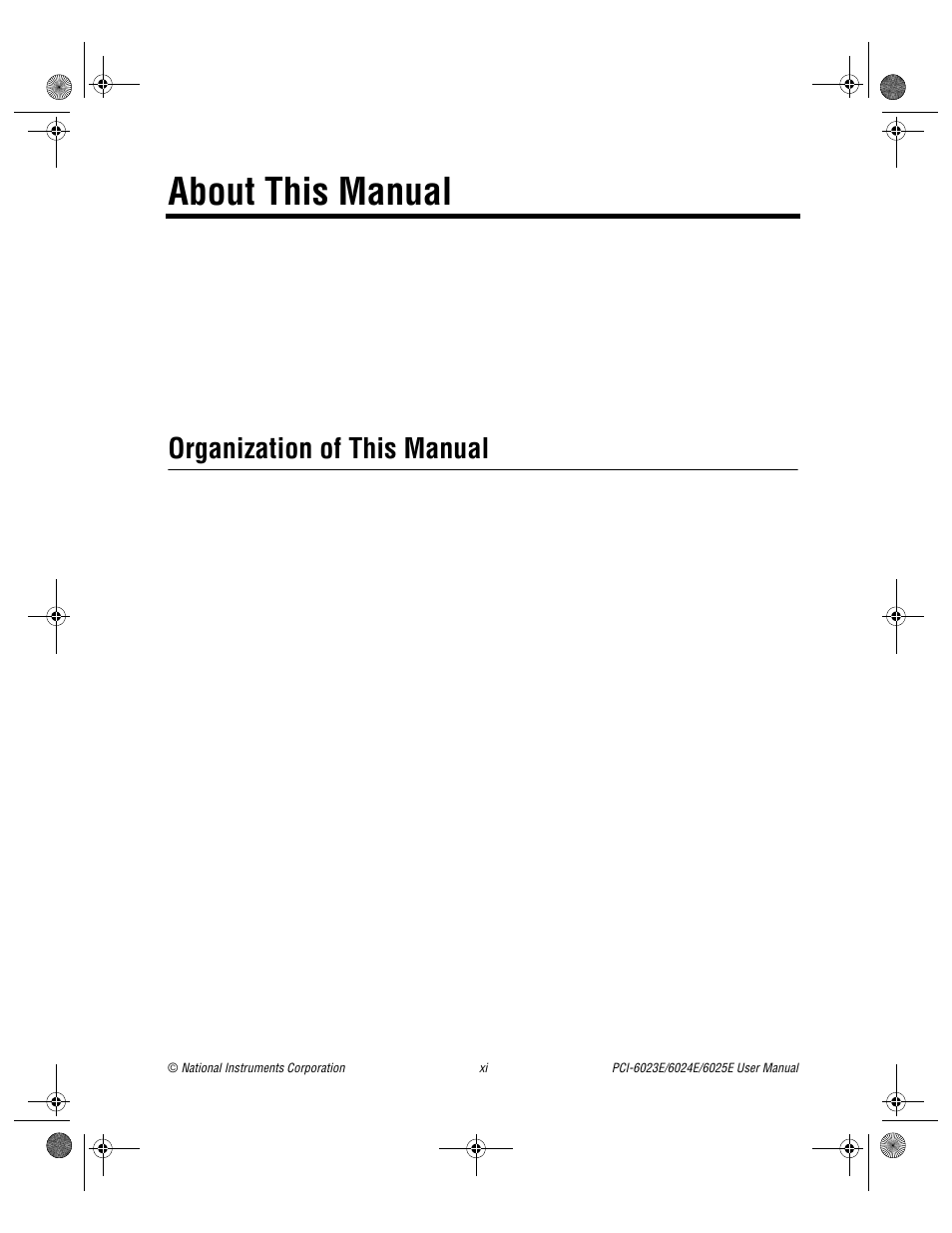 About This Manual

Organization of This Manual

© National Instruments Corporation

xi

PCI-6023E/6024E/6025E User Manual